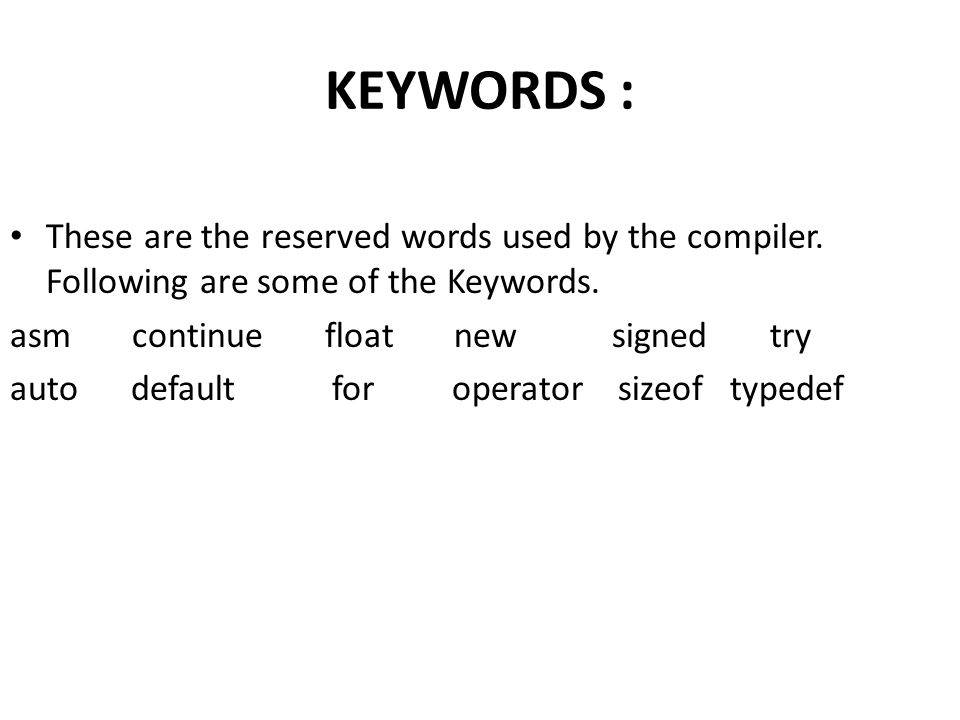 KEYWORDS :

• These are the reserved words used by the compiler. Following are some of the Keywords.

asm continue float new signed try
auto default for operator sizeof typedef